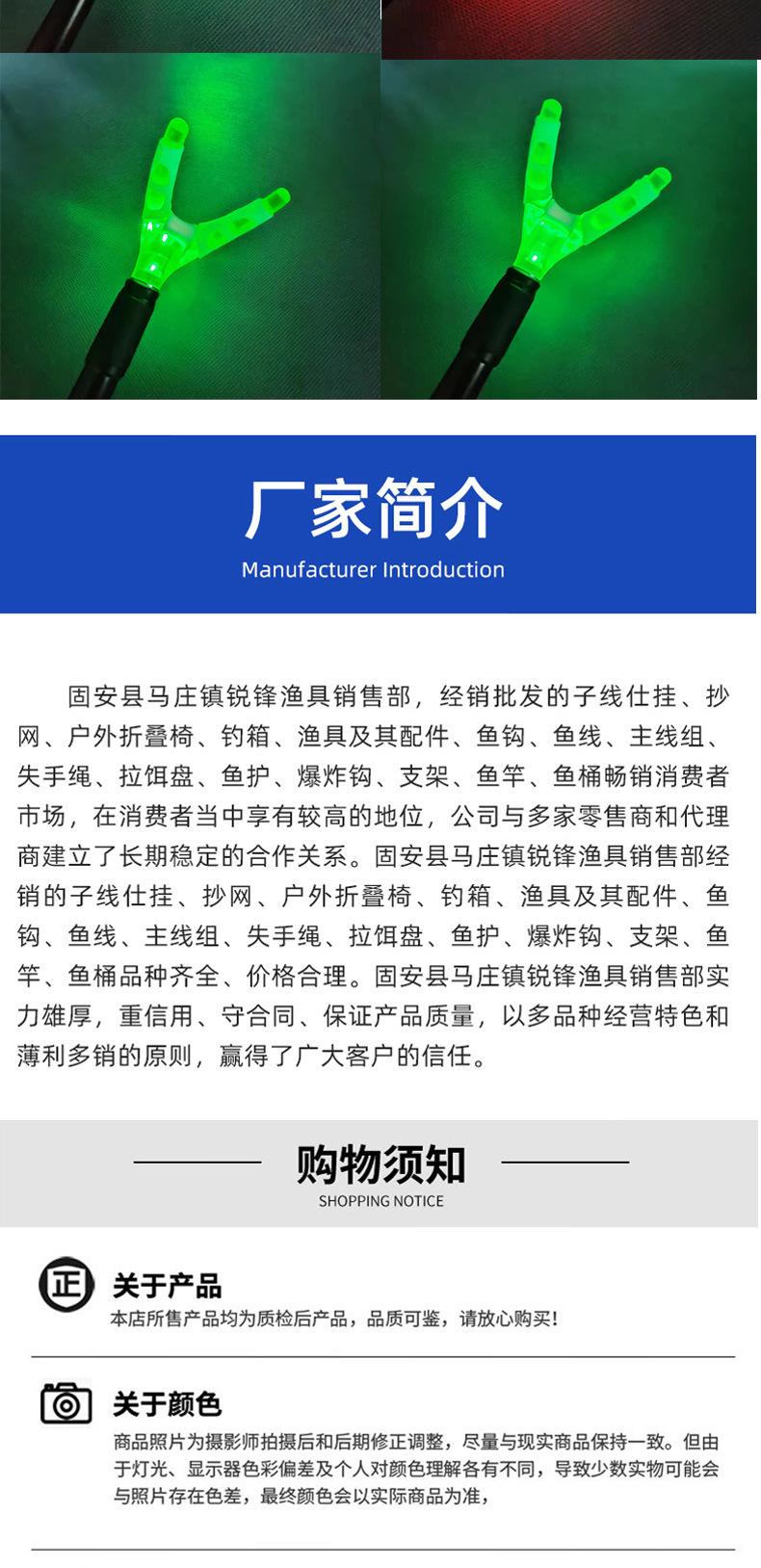 厂家简介
Manufacturer Introduction

固安县马庄镇锐锋渔具销售部，经销批发的子线仕挂、抄网、户外折叠椅、钓箱、渔具及其配件、鱼钩、鱼线、主线组、失手绳、拉饵盘、鱼护、爆炸钩、支架、鱼竿、鱼桶畅销消费者市场，在消费者当中享有较高的地位，公司与多家零售商和代理商建立了长期稳定的合作关系。固安县马庄镇锐锋渔具销售部经销的子线仕挂、抄网、户外折叠椅、钓箱、渔具及其配件、鱼钩、鱼线、主线组、失手绳、拉饵盘、鱼护、爆炸钩、支架、鱼竿、鱼桶品种齐全、价格合理。固安县马庄镇锐锋渔具销售部实力雄厚，重信用、守合同、保证产品质量，以多品种经营特色和薄利多销的原则，赢得了广大客户的信任。

购物须知
SHOPPING NOTICE

正
关于产品
本店所售产品均为质检后产品，品质可鉴，请放心购买！

关于颜色
商品照片为摄影师拍摄后和后期修正调整，尽量与现实商品保持一致。但由于灯光、显示器色彩偏差及个人对颜色理解各有不同，导致少数实物可能会与照片存在色差，最终颜色会以实际商品为准，